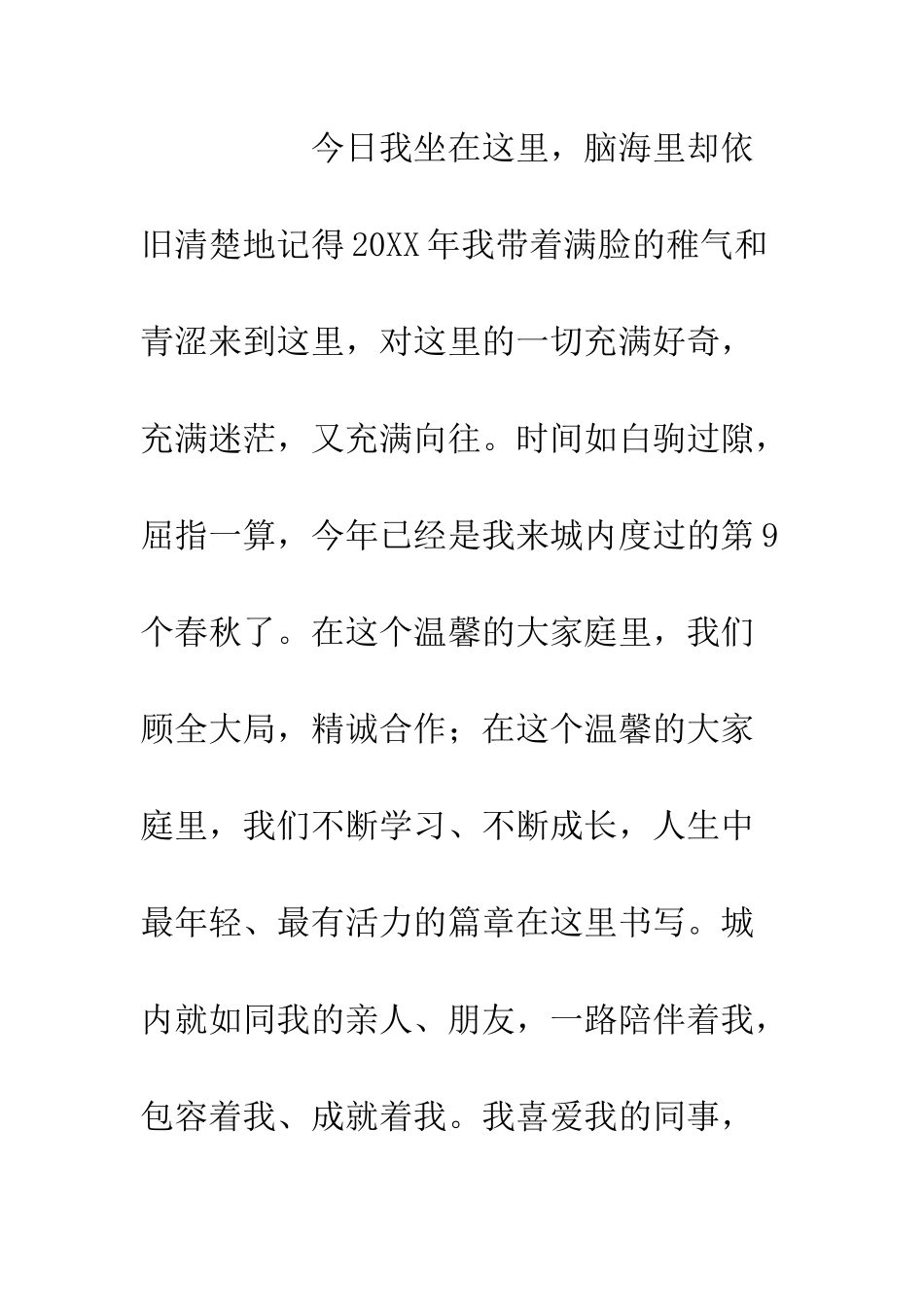 今日我坐在这里，脑海里却依旧清楚地记得20XX年我带着满脸的稚气和青涩来到这里，对这里的一切充满好奇，充满迷茫，又充满向往。时间如白驹过隙，屈指一算，今年已经是我来城内度过的第9个春秋了。在这个温馨的大家庭里，我们顾全大局，精诚合作；在这个温馨的大家庭里，我们不断学习、不断成长，人生中最年轻、最有活力的篇章在这里书写。城内就如同我的亲人、朋友，一路陪伴着我，包容着我、成就着我。我喜爱我的同事，